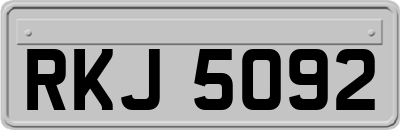 RKJ 5092